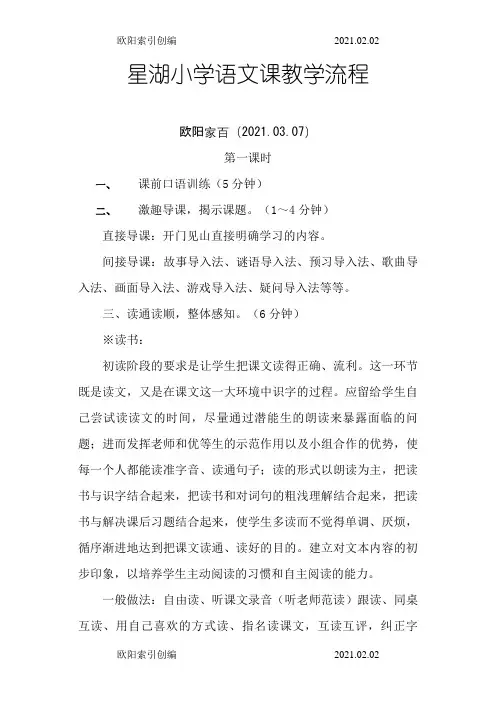 欧阳索引创编 2021.02.02

星湖小学语文课教学流程

欧阳家百 (2021.03.07)

第一课时

一、 课前口语训练（5 分钟）

二、 激趣导课，揭示课题。（1～4 分钟）

直接导课：开门见山直接明确学习的内容。

间接导课：故事导入法、谜语导入法、预习导入法、歌曲导入法、画面导入法、游戏导入法、疑问导入法等等。

三、读通读顺，整体感知。（6 分钟）

※读书：

初读阶段的要求是让学生把课文读得正确、流利。这一环节既是读文，又是在课文这一大环境中识字的过程。应留给学生自己尝试读读文的时间，尽量通过潜能生的朗读来暴露面临的问题；进而发挥老师和优等生的示范作用以及小组合作的优势，使每一个人都能读准字音、读通句子；读的形式以朗读为主，把读书与识字结合起来，把读书和对词句的粗浅理解结合起来，把读书与解决课后习题结合起来，使学生多读而不觉得单调、厌烦，循序渐进地达到把课文读通、读好的目的。建立对文本内容的初步印象，以培养学生主动阅读的习惯和自主阅读的能力。

一般做法：自由读、听课文录音（听老师范读）跟读、同桌互读、用自己喜欢的方式读、指名读课文，互读互评，纠正字

欧阳索引创编 2021.02.02